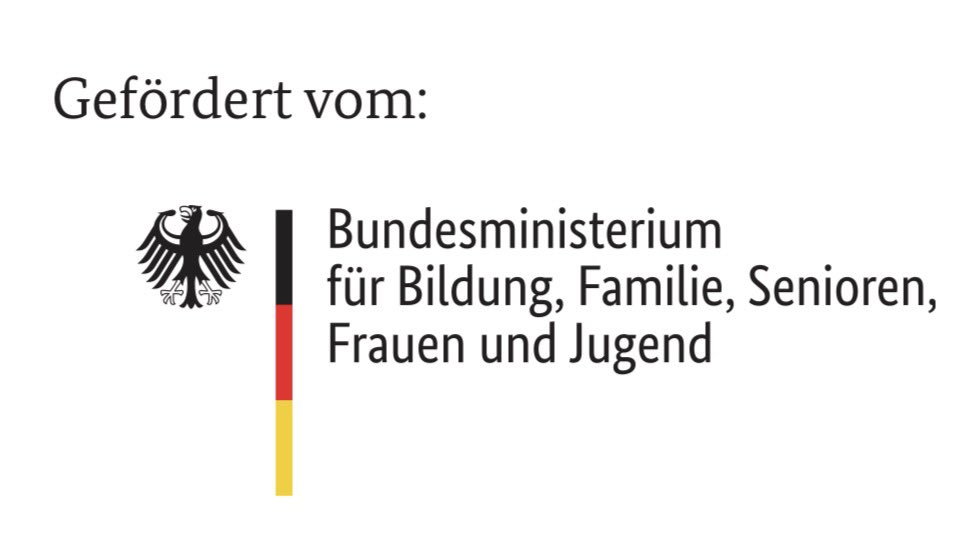 Gefördert vom:

Bundesministerium
für Bildung, Familie, Senioren,
Frauen und Jugend